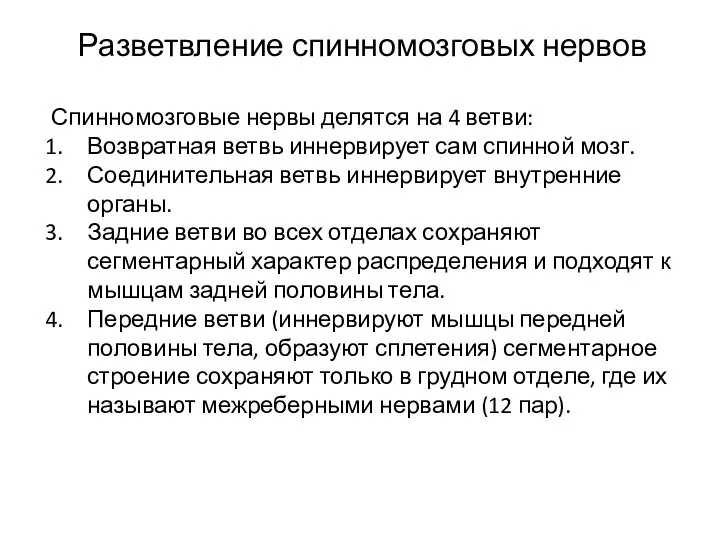 Разветвление спинномозговых нервов

Спинномозговые нервы делятся на 4 ветви:
1. Возвратная ветвь иннервирует сам спинной мозг.
2. Соединительная ветвь иннервирует внутренние органы.
3. Задние ветви во всех отделах сохраняют сегментарный характер распределения и подходят к мышцам задней половины тела.
4. Передние ветви (иннервируют мышцы передней половины тела, образуют сплетения) сегментарное строение сохраняют только в грудном отделе, где их называют межреберными нервами (12 пар).